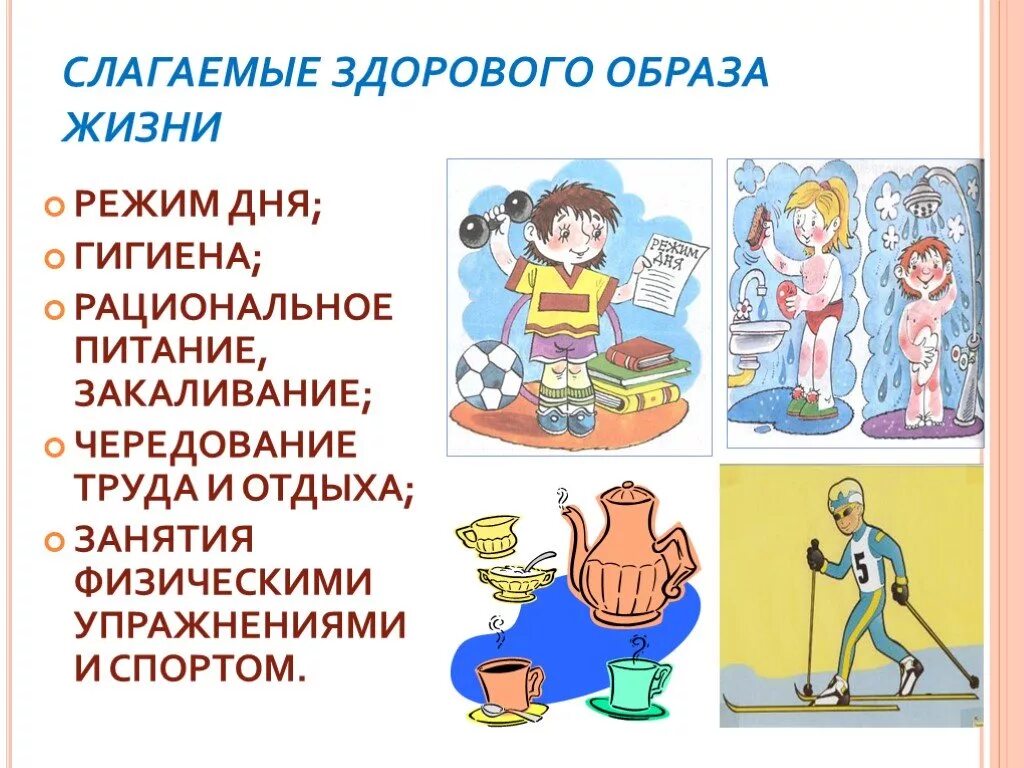 СЛАГАЕМЫЕ ЗДОРОВОГО ОБРАЗА ЖИЗНИ

РЕЖИМ ДНЯ;

ГИГИЕНА;

РАЦИОНАЛЬНОЕ ПИТАНИЕ, ЗАКАЛИВАНИЕ;

ЧЕРЕДОВАНИЕ ТРУДА И ОТДЫХА;

ЗАНЯТИЯ ФИЗИЧЕСКИМИ УПРАЖНЕНИЯМИ И СПОРТОМ.

РЕЖИМ ДНЯ

5